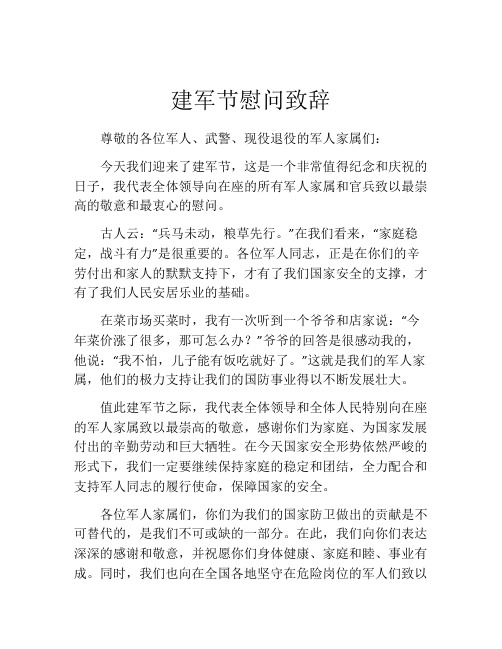 建军节慰问致辞

尊敬的各位军人、武警、现役退役的军人家属们：

今天我们迎来了建军节，这是一个非常值得纪念和庆祝的日子，我代表全体领导向在座的所有军人家属和官兵致以最崇高的敬意和最衷心的慰问。

古人云：“兵马未动，粮草先行。”在我们看来，“家庭稳定，战斗有力”是很重要的。各位军人同志，正是在你们的辛劳付出和家人的默默支持下，才有了我们国家安全的支撑，才有了我们人民安居乐业的基础。

在菜市场买菜时，我有一次听到一个爷爷和店家说：“今年菜价涨了很多，那可怎么办？”爷爷的回答是很感动我的，他说：“我不怕，儿子能有饭吃就好了。”这就是我们的军人家属，他们的极力支持让我们的国防事业得以不断发展壮大。

值此建军节之际，我代表全体领导和全体人民特别向在座的军人家属致以最崇高的敬意，感谢你们为家庭、为国家发展付出的辛勤劳动和巨大牺牲。在今天国家安全形势依然严峻的形式下，我们一定要继续保持家庭的稳定和团结，全力配合和支持军人同志的履行使命，保障国家的安全。

各位军人家属们，你们为我们的国家防卫做出的贡献是不可替代的，是我们不可或缺的一部分。在此，我们向你们表达深深的感谢和敬意，并祝愿你们身体健康、家庭和睦、事业有成。同时，我们也向在全国各地坚守在危险岗位的军人们致以